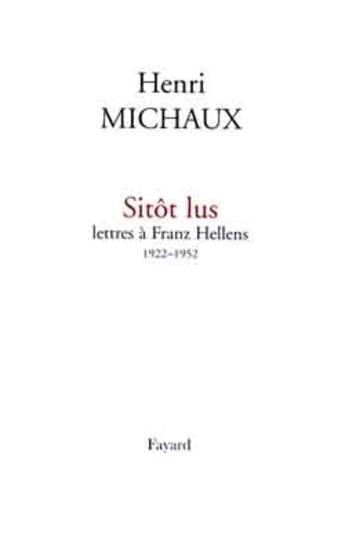 Henri
MICHAUX

Sitôt lus
lettres à Franz Hellens
1922-1952

Fayard